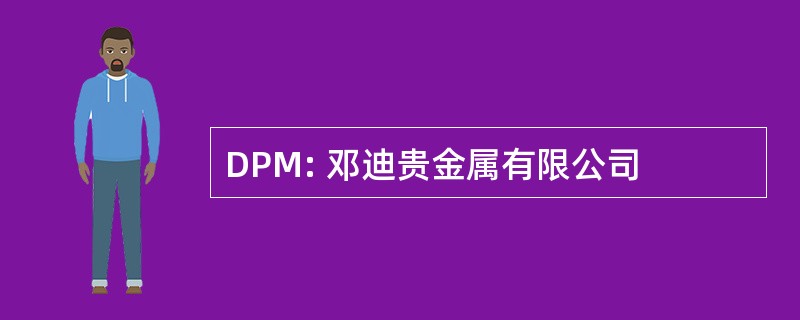 DPM: 邓迪贵金属有限公司